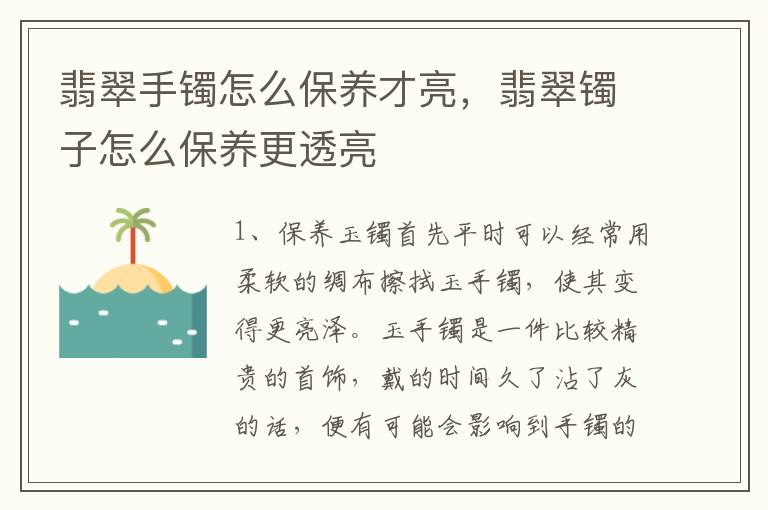 翡翠手镯怎么保养才亮，翡翠镯子怎么保养更透亮

1、保养玉镯首先平时可以经常用柔软的绸布擦拭玉手镯，使其变得更亮泽。玉手镯是一件比较精贵的首饰，戴的时间久了沾了灰的话，便有可能会影响到手镯的